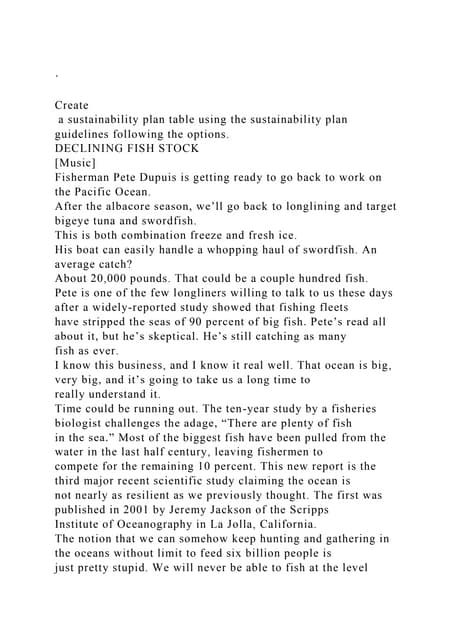 .

Create
a sustainability plan table using the sustainability plan guidelines following the options.
DECLINING FISH STOCK
[Music]
Fisherman Pete Dupuis is getting ready to go back to work on the Pacific Ocean.
After the albacore season, we'll go back to longlining and target bigeye tuna and swordfish.
This is both combination freeze and fresh ice.
His boat can easily handle a whopping haul of swordfish. An average catch?
About 20,000 pounds. That could be a couple hundred fish.
Pete is one of the few longliners willing to talk to us these days after a widely-reported study showed that fishing fleets have stripped the seas of 90 percent of big fish. Pete's read all about it, but he's skeptical. He's still catching as many fish as ever.
I know this business, and I know it real well. That ocean is big, very big, and it's going to take us a long time to really understand it.
Time could be running out. The ten-year study by a fisheries biologist challenges the adage, "There are plenty of fish in the sea." Most of the biggest fish have been pulled from the water in the last half century, leaving fishermen to compete for the remaining 10 percent. This new report is the third major recent scientific study claiming the ocean is not nearly as resilient as we previously thought. The first was published in 2001 by Jeremy Jackson of the Scripps Institute of Oceanography in La Jolla, California.
The notion that we can somehow keep hunting and gathering in the oceans without limit to feed six billion people is just pretty stupid. We will never be able to fish at the level